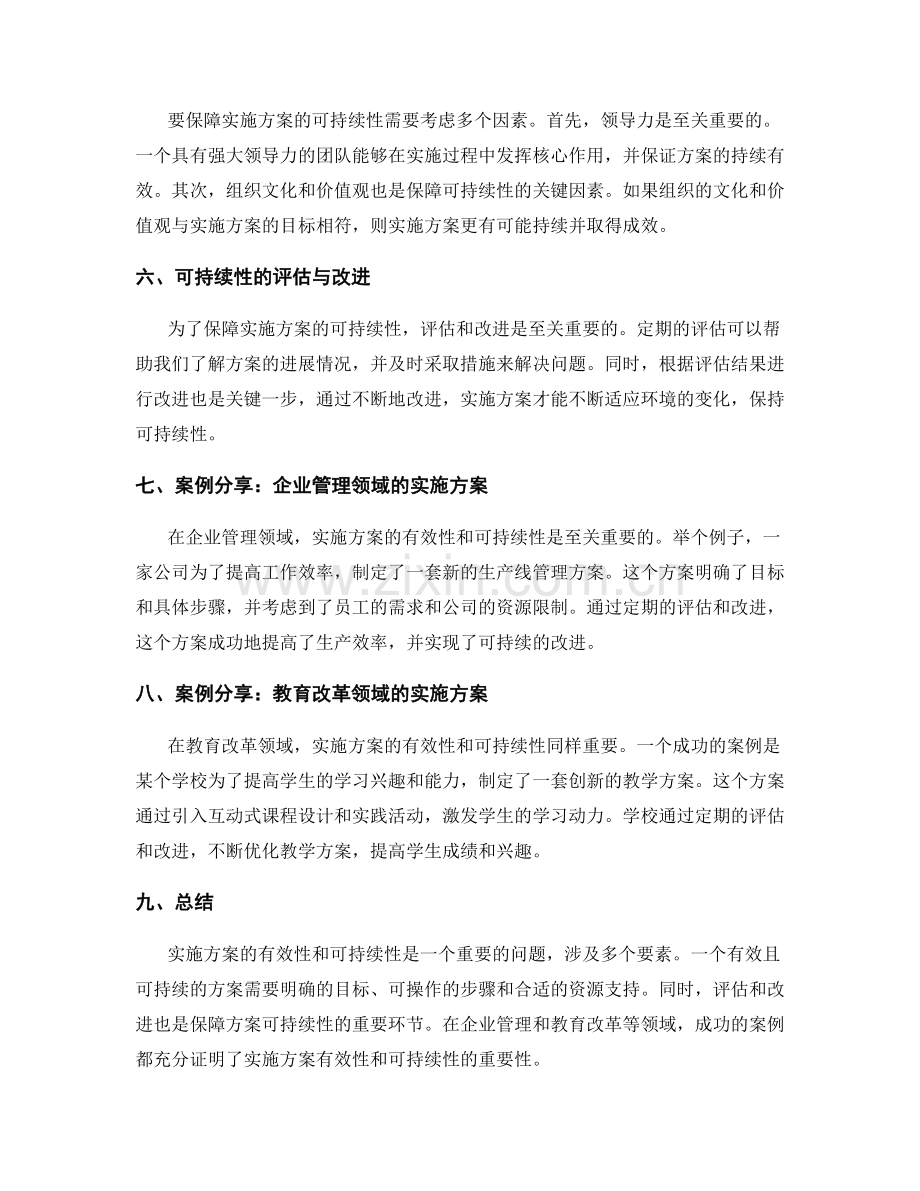 要保障实施方案的可持续性需要考虑多个因素。首先，领导力是至关重要的。一个具有强大领导力的团队能够在实施过程中发挥核心作用，并保证方案的持续有效。其次，组织文化和价值观也是保障可持续性的关键因素。如果组织的文化和价值观与实施方案的目标相符，则实施方案更有可能持续并取得成效。

六、可持续性的评估与改进

为了保障实施方案的可持续性，评估和改进是至关重要的。定期的评估可以帮助我们了解方案的进展情况，并及时采取措施来解决问题。同时，根据评估结果进行改进也是关键一步，通过不断地改进，实施方案才能不断适应环境的变化，保持可持续性。

七、案例分享：企业管理领域的实施方案

在企业管理领域，实施方案的有效性和可持续性是至关重要的。举个例子，一家公司为了提高工作效率，制定了一套新的生产线管理方案。这个方案明确了目标和具体步骤，并考虑到了员工的需求和公司的资源限制。通过定期的评估和改进，这个方案成功地提高了生产效率，并实现了可持续的改进。

八、案例分享：教育改革领域的实施方案

在教育改革领域，实施方案的有效性和可持续性同样重要。一个成功的案例是某个学校为了提高学生的学习兴趣和能力，制定了一套创新的教学方案。这个方案通过引入互动式课程设计和实践活动，激发学生的学习动力。学校通过定期的评估和改进，不断优化教学方案，提高学生成绩和兴趣。

九、总结

实施方案的有效性和可持续性是一个重要的问题，涉及多个要素。一个有效且可持续的方案需要明确的目标、可操作的步骤和合适的资源支持。同时，评估和改进也是保障方案可持续性的重要环节。在企业管理和教育改革等领域，成功的案例都充分证明了实施方案有效性和可持续性的重要性。

www.zixin.com.cn